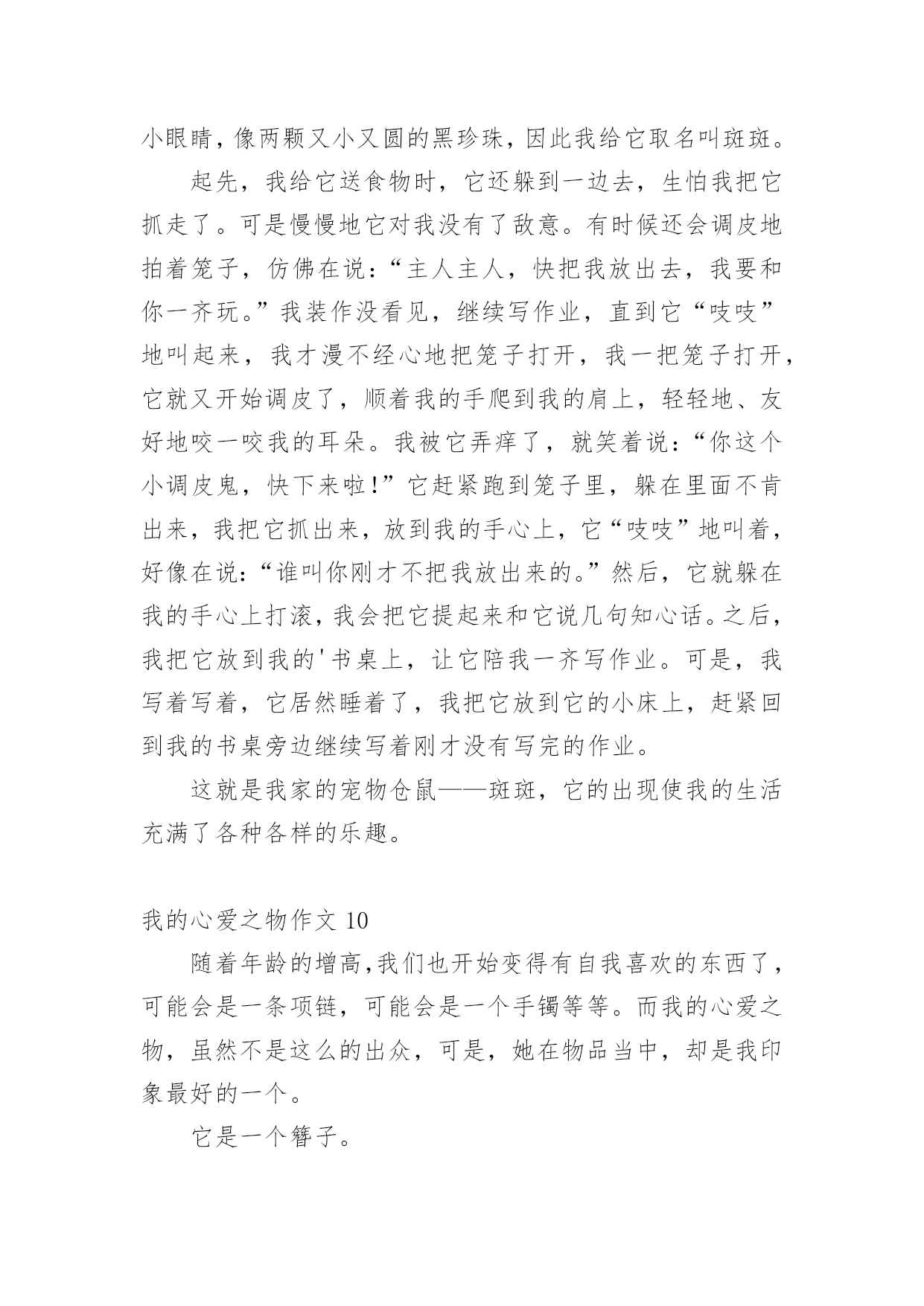 小眼睛，像两颗又小又圆的黑珍珠，因此我给它取名叫斑斑。

起先，我给它送食物时，它还躲到一边去，生怕我把它抓走了。可是慢慢地它对我没有了敌意。有时候还会调皮地拍着笼子，仿佛在说：“主人主人，快把我放出去，我要和你一齐玩。”我装作没看见，继续写作业，直到它“吱吱”地叫起来，我才漫不经心地把笼子打开，我一把笼子打开，它就又开始调皮了，顺着我的手爬到我的肩上，轻轻地、友好地咬一咬我的耳朵。我被它弄痒了，就笑着说：“你这个小调皮鬼，快下来啦！”它赶紧跑到笼子里，躲在里面不肯出来，我把它抓出来，放到我的手心上，它“吱吱”地叫着，好像在说：“谁叫你刚才不把我放出来的。”然后，它就躲在我的手心上打滚，我会把它提起来和它说几句知心话。之后，我把它放到我的'书桌上，让它陪我一齐写作业。可是，我写着写着，它居然睡着了，我把它放到它的小床上，赶紧回到我的书桌旁边继续写着刚才没有写完的作业。

这就是我家的宠物仓鼠——斑斑，它的出现使我的生活充满了各种各样的乐趣。

我的心爱之物作文 10

随着年龄的增高，我们也开始变得有自我喜欢的东西了，可能会是一条项链，可能会是一个手镯等等。而我的心爱之物，虽然不是这么的出众，可是，她在物品当中，却是我印象最好的一个。

它是一个簪子。